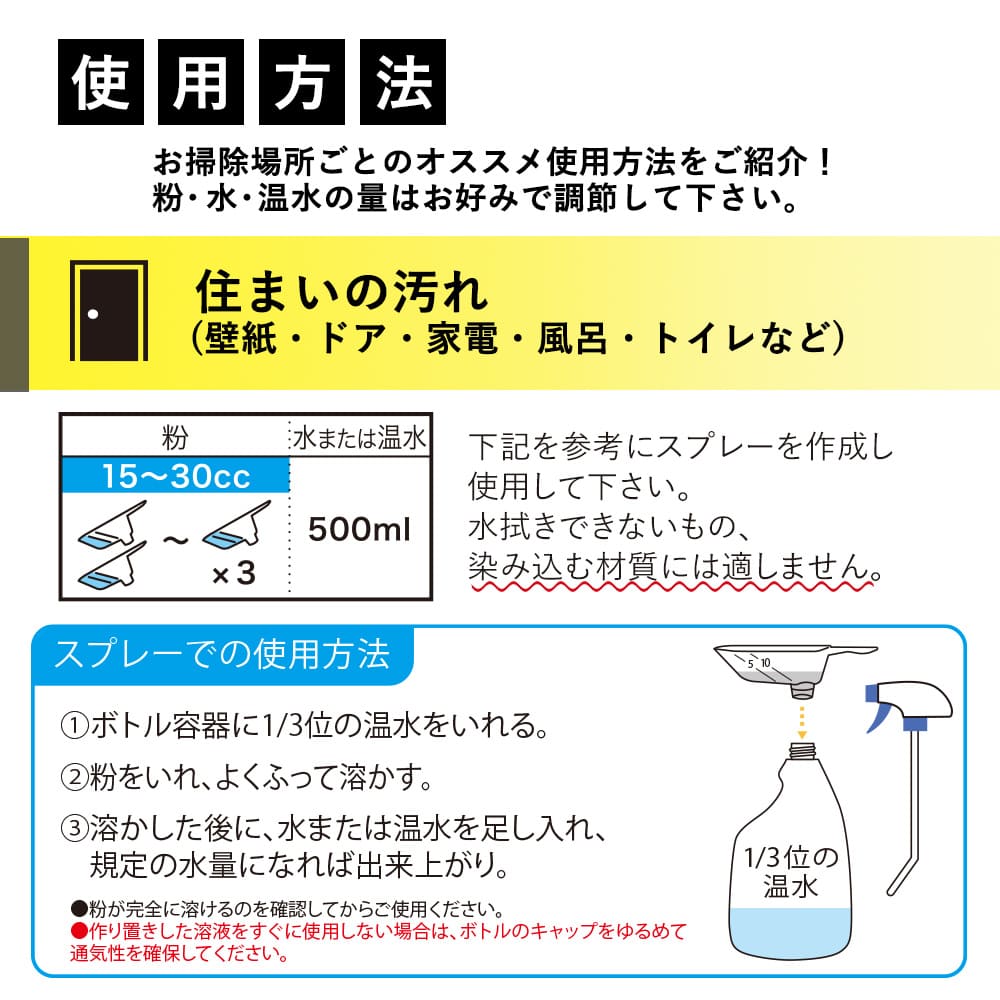 使用方法

お掃除場所ごとのオススメ使用方法をご紹介！
粉・水・温水の量はお好みで調節して下さい。

住まいの汚れ
（壁紙・ドア・家電・風呂・トイレなど）

| 粉 | 水または温水 |
|---|---|
| 15〜30cc ～ ×3 | 500ml |

下記を参考にスプレーを作成し使用して下さい。
水拭きできないもの、染み込む材質には適しません。

スプレーでの使用方法

①ボトル容器に1/3位の温水をいれる。

②粉をいれ、よくふって溶かす。

③溶かした後に、水または温水を足し入れ、規定の水量になれば出来上がり。

●粉が完全に溶けるのを確認してからご使用ください。
●作り置きした溶液をすぐに使用しない場合は、ボトルのキャップをゆるめて通気性を確保してください。

5 10

1/3位の温水